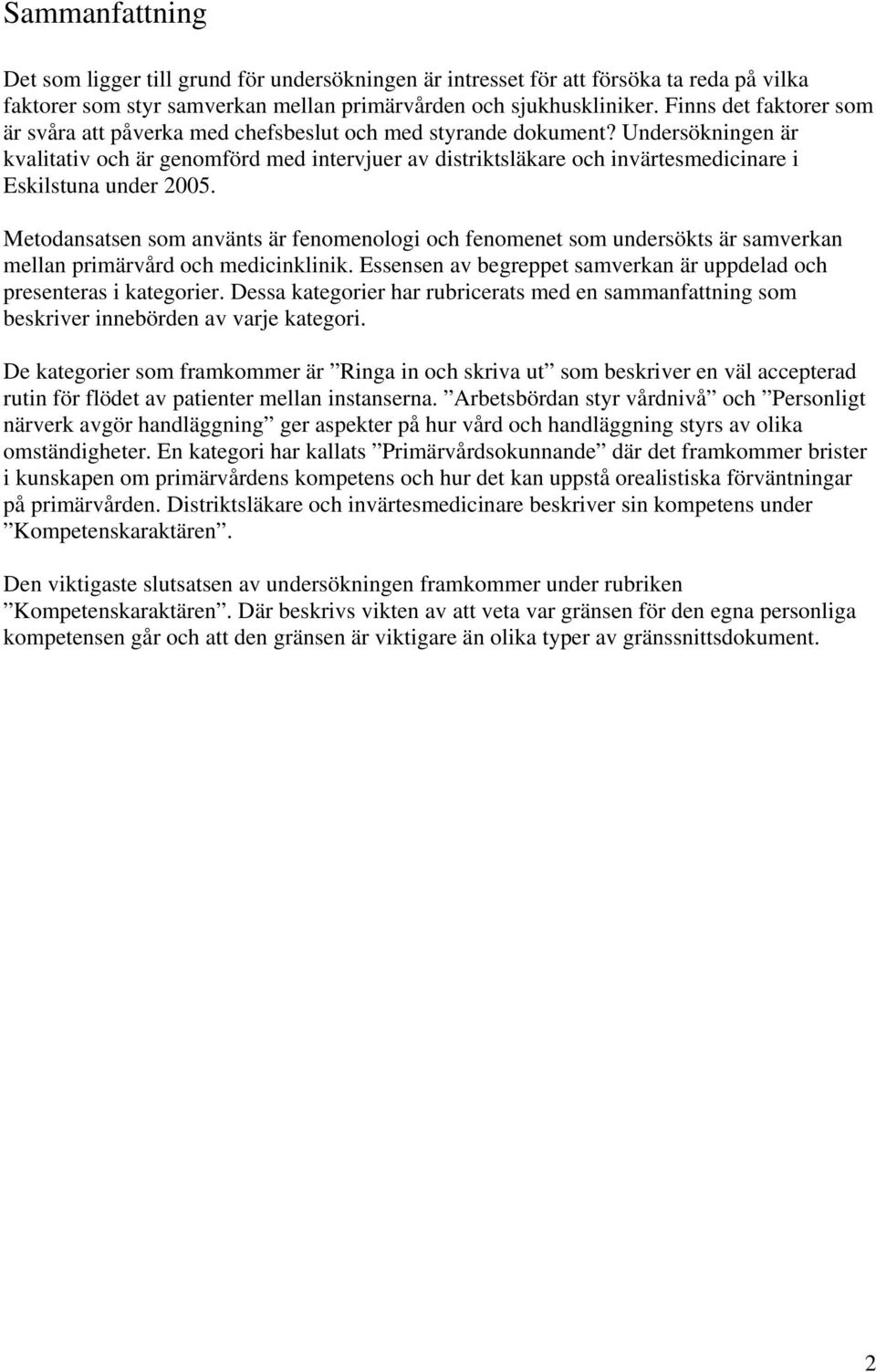 Sammanfattning

Det som ligger till grund för undersökningen är intresset för att försöka ta reda på vilka faktorer som styr samverkan mellan primärvården och sjukhuskliniker. Finns det faktorer som är svåra att påverka med chefsbeslut och med styrande dokument? Undersökningen är kvalitativ och är genomförd med intervjuer av distriktsläkare och invärtesmedicinare i Eskilstuna under 2005.

Metodansatsen som använts är fenomenologi och fenomenet som undersökts är samverkan mellan primärvård och medicinklinik. Essensen av begreppet samverkan är uppdelad och presenteras i kategorier. Dessa kategorier har rubricerats med en sammanfattning som beskriver innebörden av varje kategori.

De kategorier som framkommer är ”Ringa in och skriva ut” som beskriver en väl accepterad rutin för flödet av patienter mellan instanserna. ”Arbetsbördan styr vårdnivå” och ”Personligt närverk avgör handläggning” ger aspekter på hur vård och handläggning styrs av olika omständigheter. En kategori har kallats ”Primärvårdsokunnande” där det framkommer brister i kunskapen om primärvårdens kompetens och hur det kan uppstå orealistiska förväntningar på primärvården. Distriktsläkare och invärtesmedicinare beskriver sin kompetens under ”Kompetenskaraktären”.

Den viktigaste slutsatsen av undersökningen framkommer under rubriken ”Kompetenskaraktären”. Där beskrivs vikten av att veta var gränsen för den egna personliga kompetensen går och att den gränsen är viktigare än olika typer av gränssnittsdokument.

2